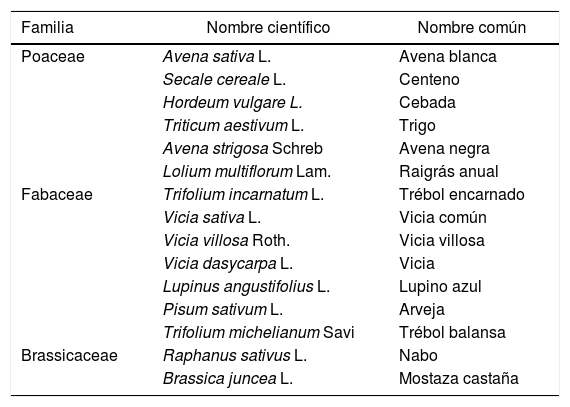 | Familia | Nombre científico | Nombre común |
|---|---|---|
| Poaceae | Avena sativa L. | Avena blanca |
| | Secale cereale L. | Centeno |
| | Hordeum vulgare L. | Cebada |
| | Triticum aestivum L. | Trigo |
| | Avena strigosa Schreb | Avena negra |
| | Lolium multiflorum Lam. | Raigrás anual |
| Fabaceae | Trifolium incarnatum L. | Trébol encarnado |
| | Vicia sativa L. | Vicia común |
| | Vicia villosa Roth. | Vicia villosa |
| | Vicia dasycarpa L. | Vicia |
| | Lupinus angustifolius L. | Lupino azul |
| | Pisum sativum L. | Arveja |
| | Trifolium michelianum Savi | Trébol balansa |
| Brassicaceae | Raphanus sativus L. | Nabo |
| | Brassica juncea L. | Mostaza castaña |